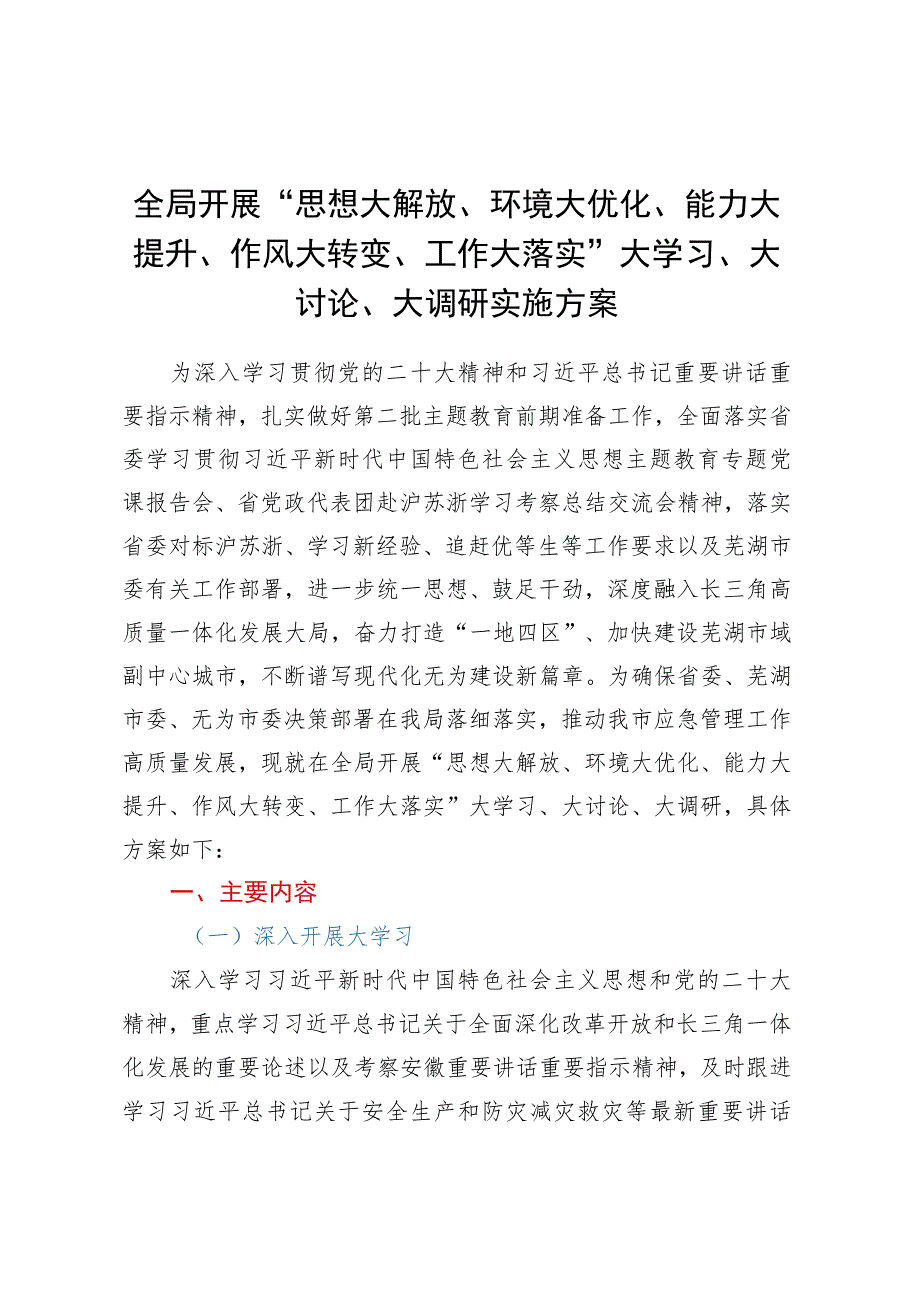 全局开展“思想大解放、环境大优化、能力大提升、作风大转变、工作大落实”大学习、大讨论、大调研实施方案

为深入学习贯彻党的二十大精神和习近平总书记重要讲话重要指示精神，扎实做好第二批主题教育前期准备工作，全面落实省委学习贯彻习近平新时代中国特色社会主义思想主题教育专题党课报告会、省党政代表团赴沪苏浙学习考察总结交流会精神，落实省委对标沪苏浙、学习新经验、追赶优等生等工作要求以及芜湖市委有关工作部署，进一步统一思想、鼓足干劲，深度融入长三角高质量一体化发展大局，奋力打造“一地四区”、加快建设芜湖市域副中心城市，不断谱写现代化无为建设新篇章。为确保省委、芜湖市委、无为市委决策部署在我局落细落实，推动我市应急管理工作高质量发展，现就在全局开展“思想大解放、环境大优化、能力大提升、作风大转变、工作大落实”大学习、大讨论、大调研，具体方案如下：

一、主要内容

（一）深入开展大学习

深入学习习近平新时代中国特色社会主义思想和党的二十大精神，重点学习习近平总书记关于全面深化改革开放和长三角一体化发展的重要论述以及考察安徽重要讲话重要指示精神，及时跟进学习习近平总书记关于安全生产和防灾减灾救灾等最新重要讲话